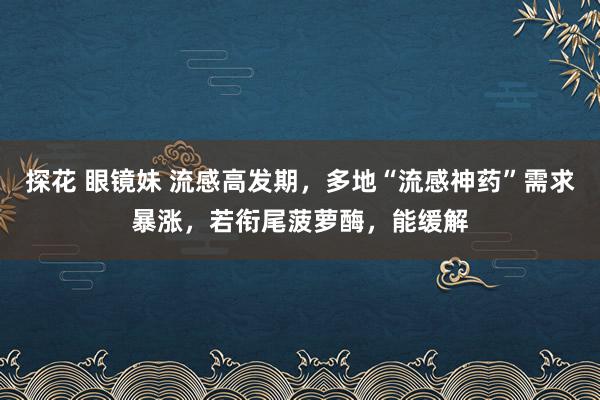 探花 眼镜妹 流感高发期，多地“流感神药”需求暴涨，若衔尾菠萝酶，能缓解